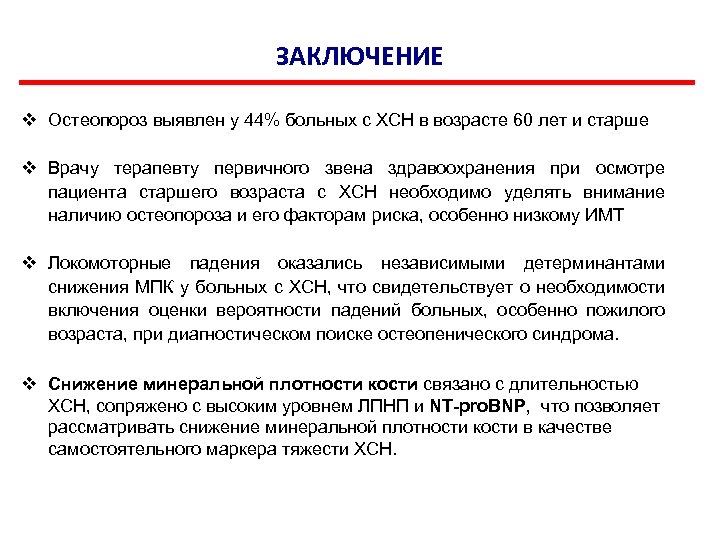 ЗАКЛЮЧЕНИЕ

❖ Остеопороз выявлен у 44% больных с ХСН в возрасте 60 лет и старше

❖ Врачу терапевту первичного звена здравоохранения при осмотре пациента старшего возраста с ХСН необходимо уделять внимание наличию остеопороза и его факторам риска, особенно низкому ИМТ

❖ Локомоторные падения оказались независимыми детерминантами снижения МПК у больных с ХСН, что свидетельствует о необходимости включения оценки вероятности падений больных, особенно пожилого возраста, при диагностическом поиске остеопенического синдрома.

❖ Снижение минеральной плотности кости связано с длительностью ХСН, сопряжено с высоким уровнем ЛПНП и NT-proBNP, что позволяет рассматривать снижение минеральной плотности кости в качестве самостоятельного маркера тяжести ХСН.